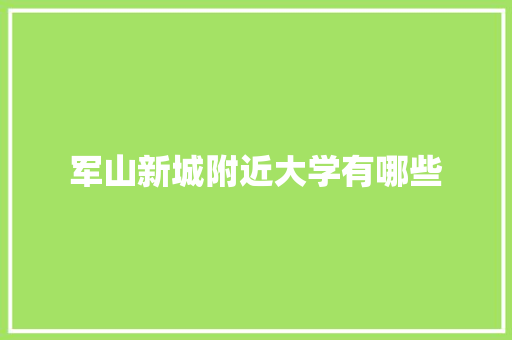 军山新城附近大学有哪些